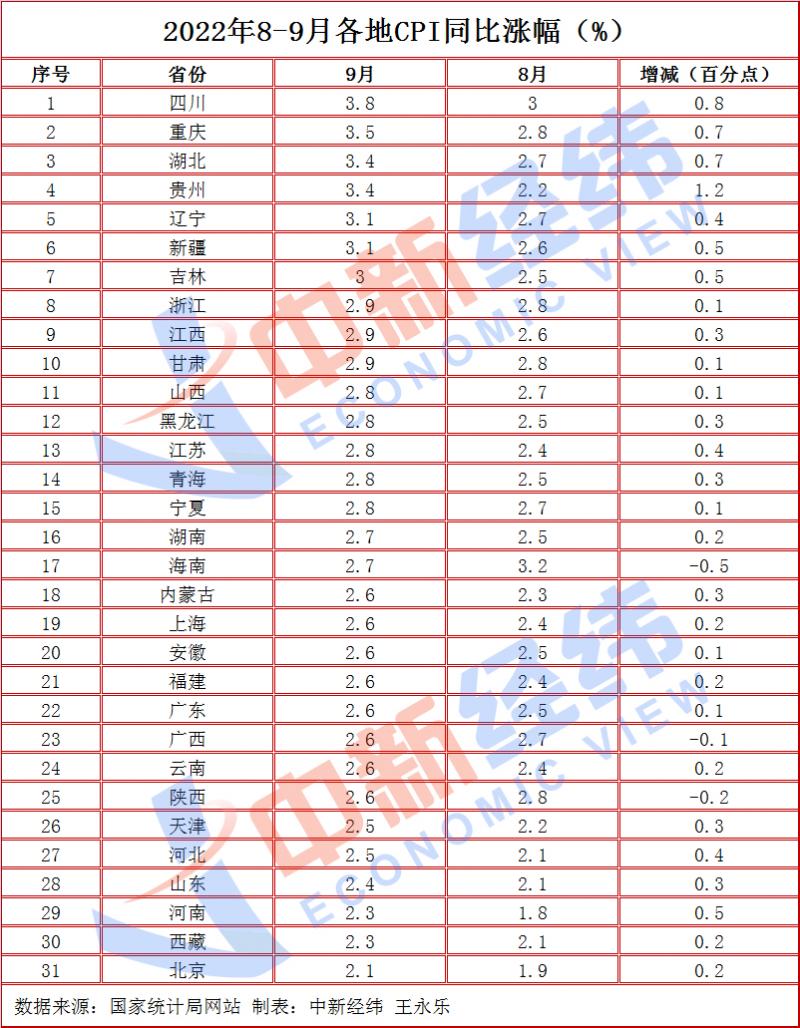 2022年8-9月各地CPI同比涨幅（%）

| 序号 | 省份 | 9月 | 8月 | 增减（百分点） |
|---|---|---|---|---|
| 1 | 四川 | 3.8 | 3 | 0.8 |
| 2 | 重庆 | 3.5 | 2.8 | 0.7 |
| 3 | 湖北 | 3.4 | 2.7 | 0.7 |
| 4 | 贵州 | 3.4 | 2.2 | 1.2 |
| 5 | 辽宁 | 3.1 | 2.7 | 0.4 |
| 6 | 新疆 | 3.1 | 2.6 | 0.5 |
| 7 | 吉林 | 3 | 2.5 | 0.5 |
| 8 | 浙江 | 2.9 | 2.8 | 0.1 |
| 9 | 江西 | 2.9 | 2.6 | 0.3 |
| 10 | 甘肃 | 2.9 | 2.8 | 0.1 |
| 11 | 山西 | 2.8 | 2.7 | 0.1 |
| 12 | 黑龙江 | 2.8 | 2.5 | 0.3 |
| 13 | 江苏 | 2.8 | 2.4 | 0.4 |
| 14 | 青海 | 2.8 | 2.5 | 0.3 |
| 15 | 宁夏 | 2.8 | 2.7 | 0.1 |
| 16 | 湖南 | 2.7 | 2.5 | 0.2 |
| 17 | 海南 | 2.7 | 3.2 | -0.5 |
| 18 | 内蒙古 | 2.6 | 2.3 | 0.3 |
| 19 | 上海 | 2.6 | 2.4 | 0.2 |
| 20 | 安徽 | 2.6 | 2.5 | 0.1 |
| 21 | 福建 | 2.6 | 2.4 | 0.2 |
| 22 | 广东 | 2.6 | 2.5 | 0.1 |
| 23 | 广西 | 2.6 | 2.7 | -0.1 |
| 24 | 云南 | 2.6 | 2.4 | 0.2 |
| 25 | 陕西 | 2.6 | 2.8 | -0.2 |
| 26 | 天津 | 2.5 | 2.2 | 0.3 |
| 27 | 河北 | 2.5 | 2.1 | 0.4 |
| 28 | 山东 | 2.4 | 2.1 | 0.3 |
| 29 | 河南 | 2.3 | 1.8 | 0.5 |
| 30 | 西藏 | 2.3 | 2.1 | 0.2 |
| 31 | 北京 | 2.1 | 1.9 | 0.2 |

数据来源：国家统计局网站 制表：中新经纬 王永乐

中新经纬 ECONOMIC VIEW
中新经纬 ECONOMIC VIEW